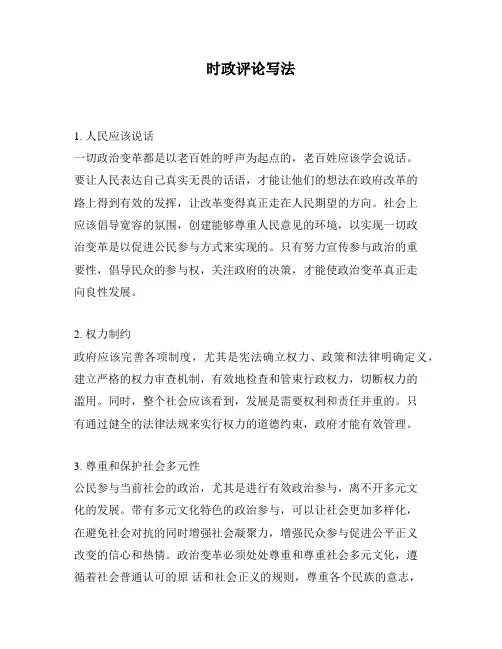 时政评论写法

1. 人民应该说话
一切政治变革都是以老百姓的呼声为起点的，老百姓应该学会说话。要让人民表达自己真实无畏的话语，才能让他们的想法在政府改革的路上得到有效的发挥，让改革变得真正走在人民期望的方向。社会上应该倡导宽容的氛围，创建能够尊重人民意见的环境，以实现一切政治变革是以促进公民参与方式来实现的。只有努力宣传参与政治的重要性，倡导民众的参与权，关注政府的决策，才能使政治变革真正走向良性发展。

2. 权力制约
政府应该完善各项制度，尤其是宪法确立权力、政策和法律明确定义，建立严格的权力审查机制，有效地检查和管束行政权力，切断权力的滥用。同时，整个社会应该看到，发展是需要权利和责任并重的。只有通过健全的法律法规来实行权力的道德约束，政府才能有效管理。

3. 尊重和保护社会多元性
公民参与当前社会的政治，尤其是进行有效政治参与，离不开多元文化的发展。带有多元文化特色的政治参与，可以让社会更加多样化，在避免社会对抗的同时增强社会凝聚力，增强民众参与促进公平正义改变的信心和热情。政治变革必须处处尊重和尊重社会多元文化，遵循着社会普通认可的原 话和社会正义的规则，尊重各个民族的意志，